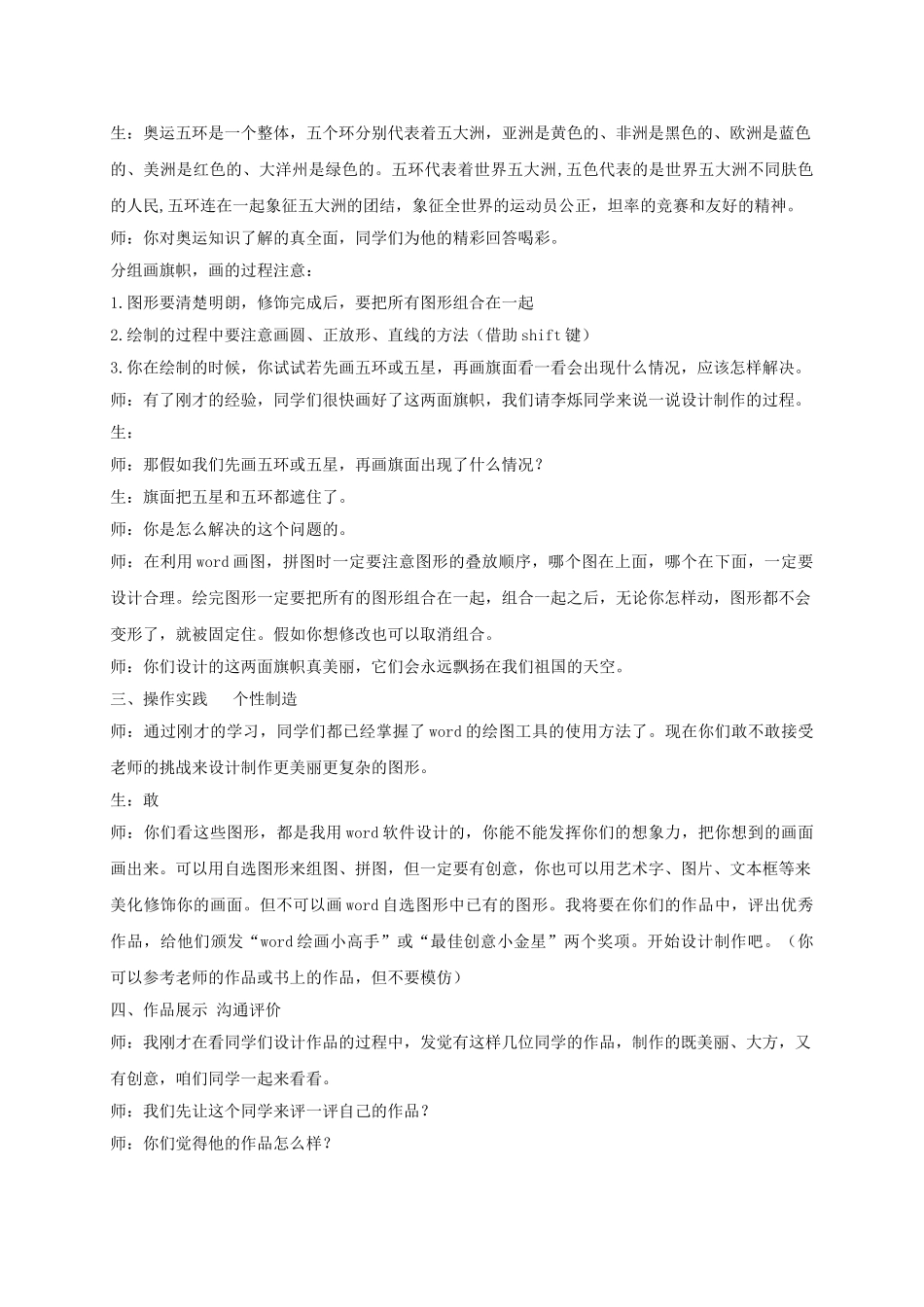 生：奥运五环是一个整体，五个环分别代表着五大洲，亚洲是黄色的、非洲是黑色的、欧洲是蓝色的、美洲是红色的、大洋州是绿色的。五环代表着世界五大洲,五色代表的是世界五大洲不同肤色的人民,五环连在一起象征五大洲的团结，象征全世界的运动员公正，坦率的竞赛和友好的精神。
师：你对奥运知识了解的真全面，同学们为他的精彩回答喝彩。
分组画旗帜，画的过程注意：
1.图形要清楚明朗，修饰完成后，要把所有图形组合在一起
2.绘制的过程中要注意画圆、正放形、直线的方法（借助shift键）
3.你在绘制的时候，你试试若先画五环或五星，再画旗面看一看会出现什么情况，应该怎样解决。
师：有了刚才的经验，同学们很快画好了这两面旗帜，我们请李烁同学来说一说设计制作的过程。
生：
师：那假如我们先画五环或五星，再画旗面出现了什么情况？
生：旗面把五星和五环都遮住了。
师：你是怎么解决的这个问题的。
师：在利用word画图，拼图时一定要注意图形的叠放顺序，哪个图在上面，哪个在下面，一定要设计合理。绘完图形一定要把所有的图形组合在一起，组合一起之后，无论你怎样动，图形都不会变形了，就被固定住。假如你想修改也可以取消组合。
师：你们设计的这两面旗帜真美丽，它们会永远飘扬在我们祖国的天空。
三、操作实践　　个性制造
师：通过刚才的学习，同学们都已经掌握了word的绘图工具的使用方法了。现在你们敢不敢接受老师的挑战来设计制作更美丽更复杂的图形。
生：敢
师：你们看这些图形，都是我用word软件设计的，你能不能发挥你们的想象力，把你想到的画面画出来。可以用自选图形来组图、拼图，但一定要有创意，你也可以用艺术字、图片、文本框等来美化修饰你的画面。但不可以画word自选图形中已有的图形。我将要在你们的作品中，评出优秀作品，给他们颁发“word绘画小高手”或“最佳创意小金星”两个奖项。开始设计制作吧。（你可以参考老师的作品或书上的作品，但不要模仿）
四、作品展示 沟通评价
师：我刚才在看同学们设计作品的过程中，发觉有这样几位同学的作品，制作的既美丽、大方，又有创意，咱们同学一起来看看。
师：我们先让这个同学来评一评自己的作品？
师：你们觉得他的作品怎么样？